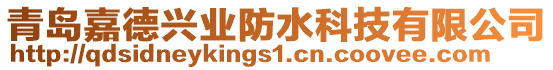 青岛嘉德兴业防水科技有限公司
http://qdsidneykings1.cn.coovee.com